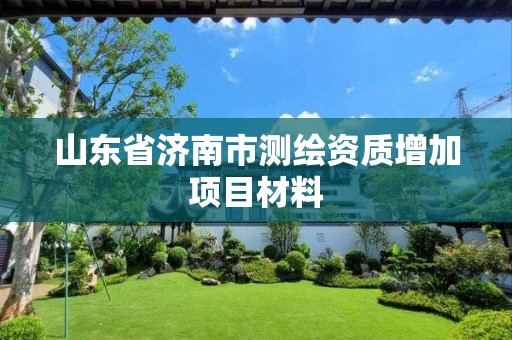 山东省济南市测绘资质增加项目材料